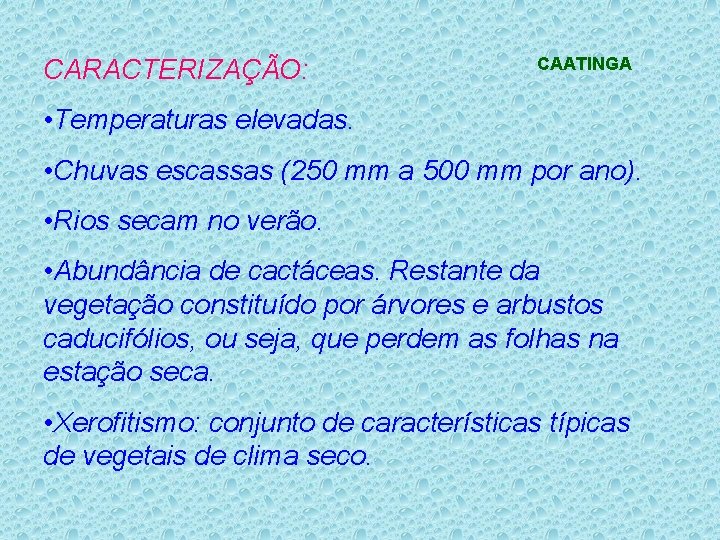 CARACTERIZAÇÃO:

CAATINGA

•Temperaturas elevadas.

•Chuvas escassas (250 mm a 500 mm por ano).

•Rios secam no verão.

•Abundância de cactáceas. Restante da vegetação constituído por árvores e arbustos caducifólios, ou seja, que perdem as folhas na estação seca.

•Xerofitismo: conjunto de características típicas de vegetais de clima seco.